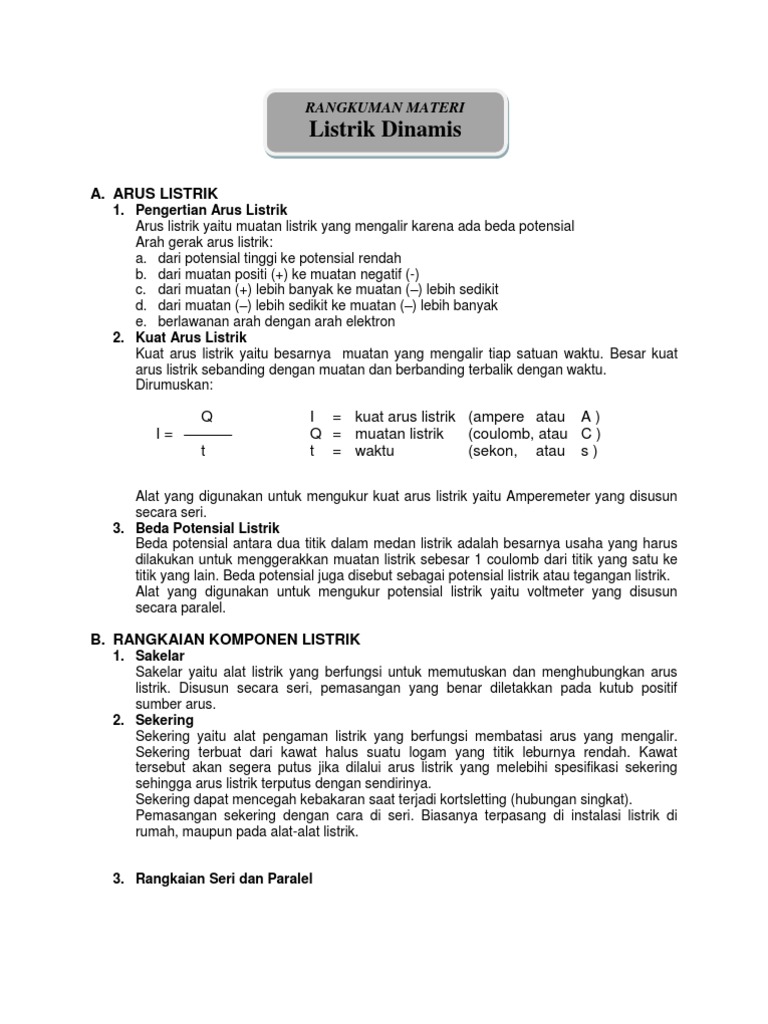 RANGKUMAN MATERI
Listrik Dinamis

A. ARUS LISTRIK
1. Pengertian Arus Listrik
Arus listrik yaitu muatan listrik yang mengalir karena ada beda potensial
Arah gerak arus listrik:
a. dari potensial tinggi ke potensial rendah
b. dari muatan positi (+) ke muatan negatif (-)
c. dari muatan (+) lebih banyak ke muatan (–) lebih sedikit
d. dari muatan (–) lebih sedikit ke muatan (–) lebih banyak
e. berlawanan arah dengan arah elektron
2. Kuat Arus Listrik
Kuat arus listrik yaitu besarnya muatan yang mengalir tiap satuan waktu. Besar kuat arus listrik sebanding dengan muatan dan berbanding terbalik dengan waktu.
Dirumuskan:

$I = \frac{Q}{t}$

I = kuat arus listrik (ampere atau A )
Q = muatan listrik (coulomb, atau C )
t = waktu (sekon, atau s )

Alat yang digunakan untuk mengukur kuat arus listrik yaitu Amperemeter yang disusun secara seri.
3. Beda Potensial Listrik
Beda potensial antara dua titik dalam medan listrik adalah besarnya usaha yang harus dilakukan untuk menggerakkan muatan listrik sebesar 1 coulomb dari titik yang satu ke titik yang lain. Beda potensial juga disebut sebagai potensial listrik atau tegangan listrik. Alat yang digunakan untuk mengukur potensial listrik yaitu voltmeter yang disusun secara paralel.

B. RANGKAIAN KOMPONEN LISTRIK
1. Sakelar
Sakelar yaitu alat listrik yang berfungsi untuk memutuskan dan menghubungkan arus listrik. Disusun secara seri, pemasangan yang benar diletakkan pada kutub positif sumber arus.
2. Sekering
Sekering yaitu alat pengaman listrik yang berfungsi membatasi arus yang mengalir. Sekering terbuat dari kawat halus suatu logam yang titik leburnya rendah. Kawat tersebut akan segera putus jika dilalui arus listrik yang melebihi spesifikasi sekering sehingga arus listrik terputus dengan sendirinya.
Sekering dapat mencegah kebakaran saat terjadi kortsletting (hubungan singkat).
Pemasangan sekering dengan cara di seri. Biasanya terpasang di instalasi listrik di rumah, maupun pada alat-alat listrik.

3. Rangkaian Seri dan Paralel